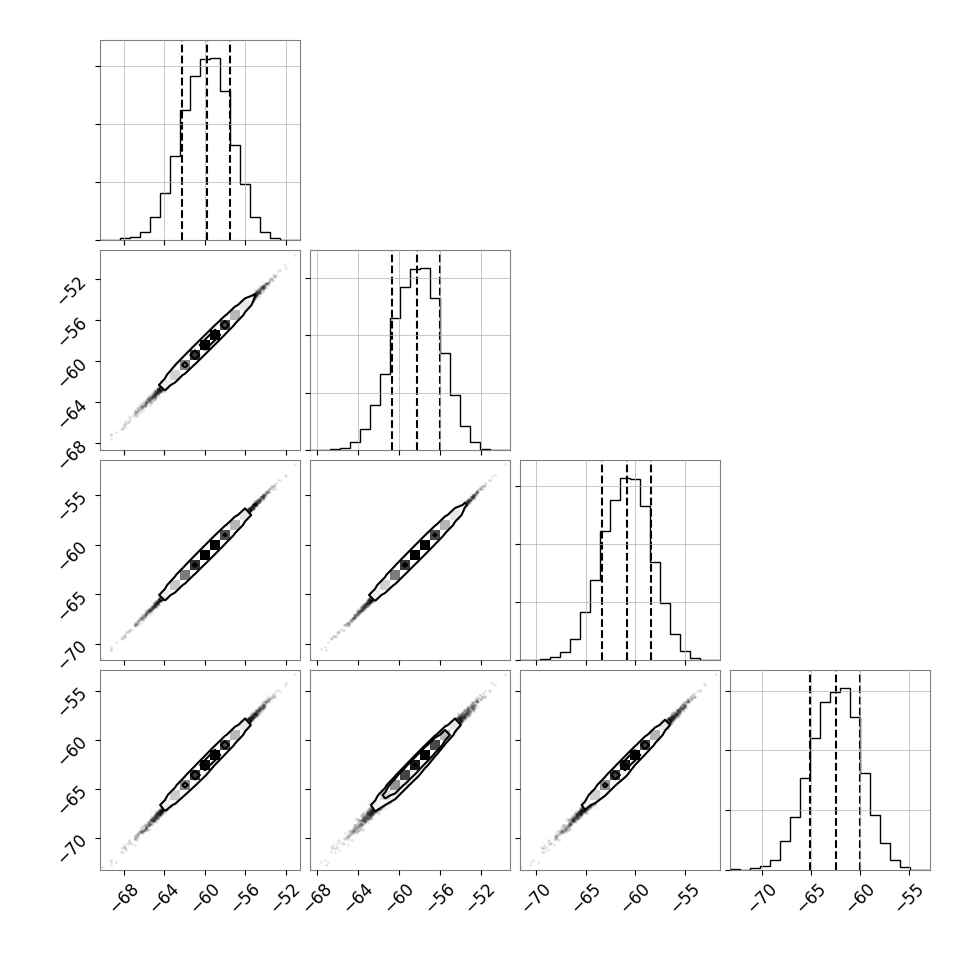 −52
−56
−60
−64
−68

−55
−60
−65
−70

−55
−60
−65
−70

−68 −64 −60 −56 −52
−68 −64 −60 −56 −52
−70 −65 −60 −55
−70 −65 −60 −55